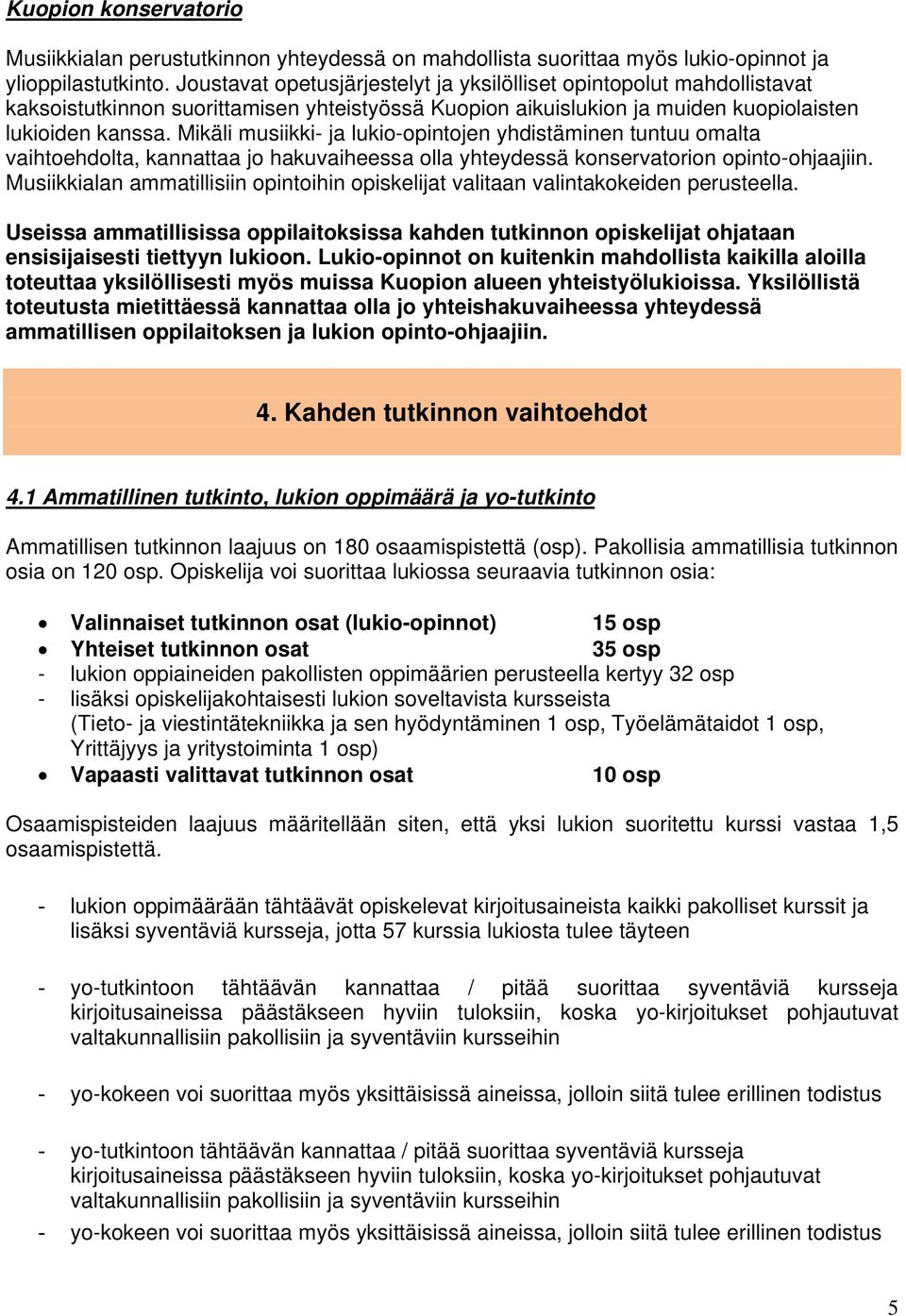 Kuopion konservatorio

Musiikkialan perustutkinnon yhteydessä on mahdollista suorittaa myös lukio-opinnot ja ylioppilastutkinto. Joustavat opetusjärjestelyt ja yksilölliset opintopolut mahdollistavat kaksoistutkinnon suorittamisen yhteistyössä Kuopion aikuislukion ja muiden kuopiolaisten lukioiden kanssa. Mikäli musiikki- ja lukio-opintojen yhdistäminen tuntuu omalta vaihtoehdolta, kannattaa jo hakuvaiheessa olla yhteydessä konservatorion opinto-ohjaajiin. Musiikkialan ammatillisiin opintoihin opiskelijat valitaan valintakokeiden perusteella.

Useissa ammatillisissa oppilaitoksissa kahden tutkinnon opiskelijat ohjataan ensisijaisesti tiettyyn lukioon. Lukio-opinnot on kuitenkin mahdollista kaikilla aloilla toteuttaa yksilöllisesti myös muissa Kuopion alueen yhteistyölukioissa. Yksilöllistä toteutusta mietittäessä kannattaa olla jo yhteishakuvaiheessa yhteydessä ammatillisen oppilaitoksen ja lukion opinto-ohjaajiin.

4. Kahden tutkinnon vaihtoehdot

4.1 Ammatillinen tutkinto, lukion oppimäärä ja yo-tutkinto

Ammatillisen tutkinnon laajuus on 180 osaamispistettä (osp). Pakollisia ammatillisia tutkinnon osia on 120 osp. Opiskelija voi suorittaa lukiossa seuraavia tutkinnon osia:

• Valinnaiset tutkinnon osat (lukio-opinnot) 15 osp
• Yhteiset tutkinnon osat 35 osp
- lukion oppiaineiden pakollisten oppimäärien perusteella kertyy 32 osp
- lisäksi opiskelijakohtaisesti lukion soveltavista kursseista (Tieto- ja viestintätekniikka ja sen hyödyntäminen 1 osp, Työelämätaidot 1 osp, Yrittäjyys ja yritystoiminta 1 osp)
• Vapaasti valittavat tutkinnon osat 10 osp

Osaamispisteiden laajuus määritellään siten, että yksi lukion suoritettu kurssi vastaa 1,5 osaamispistettä.

- lukion oppimäärään tähtäävät opiskelevat kirjoitusaineista kaikki pakolliset kurssit ja lisäksi syventäviä kursseja, jotta 57 kurssia lukiosta tulee täyteen

- yo-tutkintoon tähtäävän kannattaa / pitää suorittaa syventäviä kursseja kirjoitusaineissa päästäkseen hyviin tuloksiin, koska yo-kirjoitukset pohjautuvat valtakunnallisiin pakollisiin ja syventäviin kursseihin

- yo-kokeen voi suorittaa myös yksittäisissä aineissa, jolloin siitä tulee erillinen todistus

- yo-tutkintoon tähtäävän kannattaa / pitää suorittaa syventäviä kursseja kirjoitusaineissa päästäkseen hyviin tuloksiin, koska yo-kirjoitukset pohjautuvat valtakunnallisiin pakollisiin ja syventäviin kursseihin
- yo-kokeen voi suorittaa myös yksittäisissä aineissa, jolloin siitä tulee erillinen todistus

5